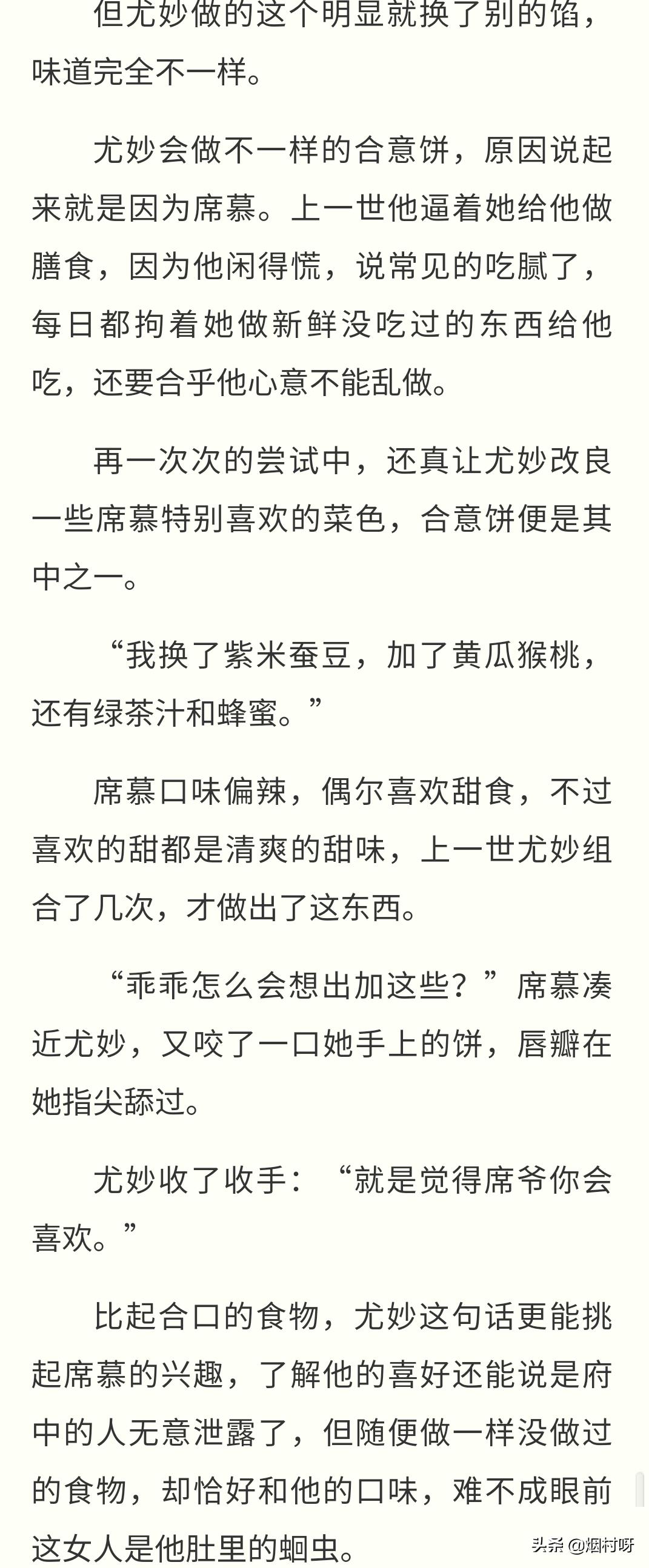 但尤妙做的这个明显就换了别的馅，味道完全不一样。

尤妙会做不一样的合意饼，原因说起来就是因为席慕。上一世他逼着她给他做膳食，因为他闲得慌，说常见的吃腻了，每日都拘着她做新鲜没吃过的东西给他吃，还要合乎他心意不能乱做。

再一次次的尝试中，还真让尤妙改良一些席慕特别喜欢的菜色，合意饼便是其中之一。

“我换了紫米蚕豆，加了黄瓜猴桃，还有绿茶汁和蜂蜜。”

席慕口味偏辣，偶尔喜欢甜食，不过喜欢的甜都是清爽的甜味，上一世尤妙组合了几次，才做出了这东西。

“乖乖怎么会想出加这些？”席慕凑近尤妙，又咬了一口她手上的饼，唇瓣在她指尖舔过。

尤妙收了收手：“就是觉得席爷你会喜欢。”

比起合口的食物，尤妙这句话更能挑起席慕的兴趣，了解他的喜好还能说是府中的人无意泄露了，但随便做一样没做过的食物，却恰好和他的口味，难不成眼前这女人是他肚里的蛔虫。

头条 @烟村呀